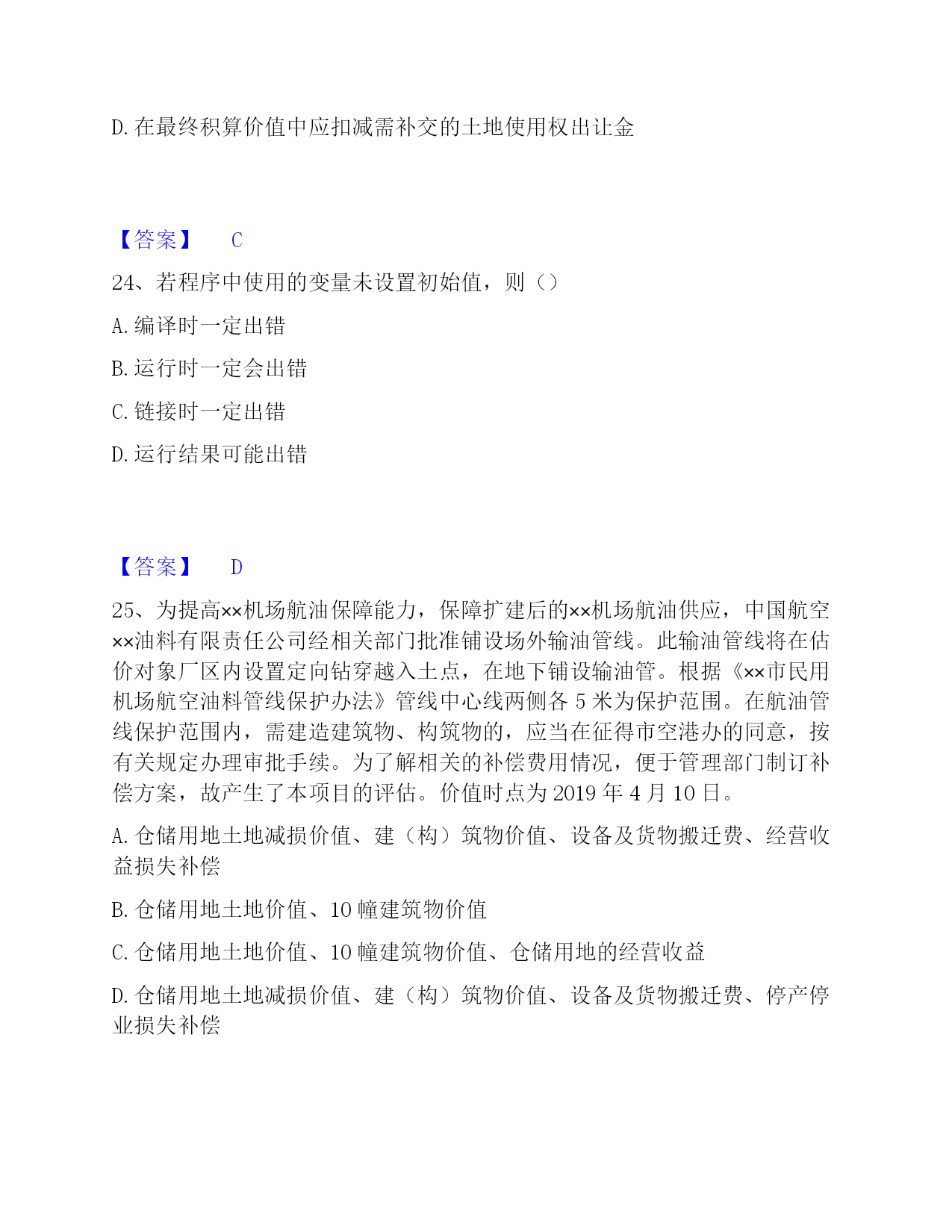 D. 在最终积算价值中应扣减需补交的土地使用权出让金

【答案】 C

24、若程序中使用的变量未设置初始值，则（）

A. 编译时一定出错

B. 运行时一定会出错

C. 链接时一定出错

D. 运行结果可能出错

【答案】 D

25、为提高××机场航油保障能力，保障扩建后的××机场航油供应，中国航空××油料有限责任公司经相关部门批准铺设场外输油管线。此输油管线将在估价对象厂区内设置定向钻穿越入土点，在地下铺设输油管。根据《××市民用机场航空油料管线保护办法》管线中心线两侧各 5 米为保护范围。在航油管线保护范围内，需建造建筑物、构筑物的，应当在征得市空港办的同意，按有关规定办理审批手续。为了解相关的补偿费用情况，便于管理部门制订补偿方案，故产生了本项目的评估。价值时点为 2019 年 4 月 10 日。

A. 仓储用地土地减损价值、建（构）筑物价值、设备及货物搬迁费、经营收益损失补偿

B. 仓储用地土地价值、10 幢建筑物价值

C. 仓储用地土地价值、10 幢建筑物价值、仓储用地的经营收益

D. 仓储用地土地减损价值、建（构）筑物价值、设备及货物搬迁费、停产停业损失补偿